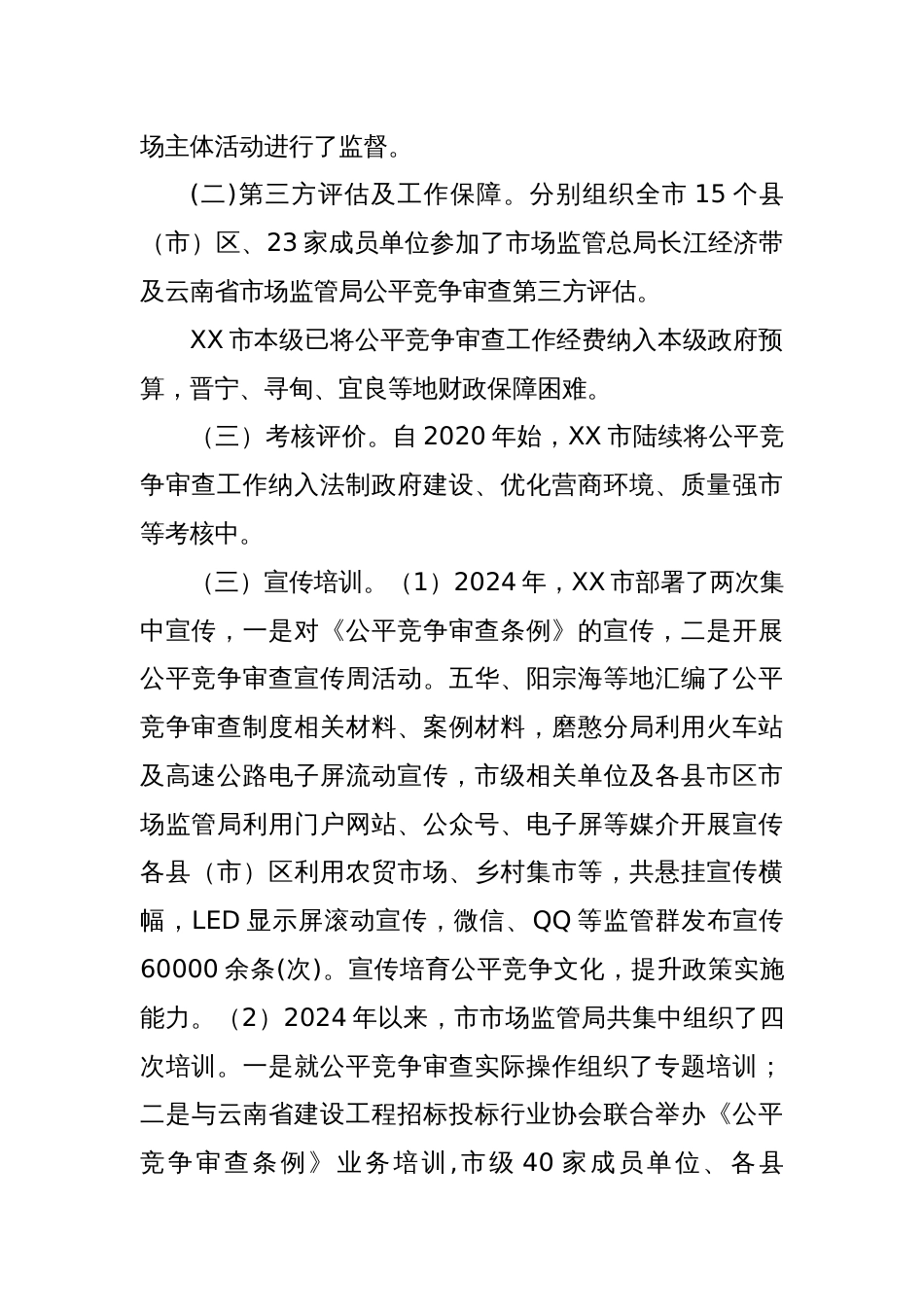 场主体活动进行了监督。

(二)第三方评估及工作保障。分别组织全市 15 个县（市）区、23 家成员单位参加了市场监管总局长江经济带及云南省市场监管局公平竞争审查第三方评估。

XX 市本级已将公平竞争审查工作经费纳入本级政府预算，晋宁、寻甸、宜良等地财政保障困难。

（三）考核评价。自 2020 年始，XX 市陆续将公平竞争审查工作纳入法制政府建设、优化营商环境、质量强市等考核中。

（三）宣传培训。（1）2024 年，XX 市部署了两次集中宣传，一是对《公平竞争审查条例》的宣传，二是开展公平竞争审查宣传周活动。五华、阳宗海等地汇编了公平竞争审查制度相关材料、案例材料，磨憨分局利用火车站及高速公路电子屏流动宣传，市级相关单位及各县市区市场监管局利用门户网站、公众号、电子屏等媒介开展宣传各县（市）区利用农贸市场、乡村集市等，共悬挂宣传横幅，LED 显示屏滚动宣传，微信、QQ 等监管群发布宣传 60000 余条(次)。宣传培育公平竞争文化，提升政策实施能力。（2）2024 年以来，市市场监管局共集中组织了四次培训。一是就公平竞争审查实际操作组织了专题培训；二是与云南省建设工程招标投标行业协会联合举办《公平竞争审查条例》业务培训,市级 40 家成员单位、各县